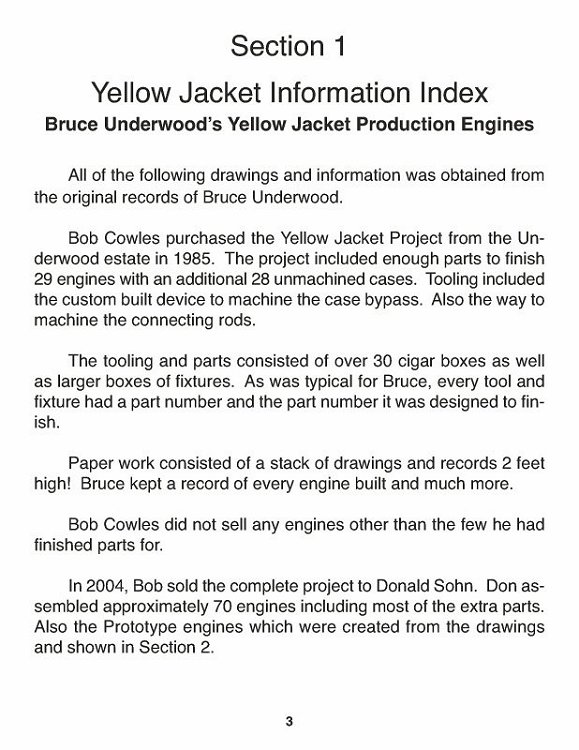 Section 1

Yellow Jacket Information Index

Bruce Underwood's Yellow Jacket Production Engines

All of the following drawings and information was obtained from the original records of Bruce Underwood.

Bob Cowles purchased the Yellow Jacket Project from the Underwood estate in 1985. The project included enough parts to finish 29 engines with an additional 28 unmachined cases. Tooling included the custom built device to machine the case bypass. Also the way to machine the connecting rods.

The tooling and parts consisted of over 30 cigar boxes as well as larger boxes of fixtures. As was typical for Bruce, every tool and fixture had a part number and the part number it was designed to finish.

Paper work consisted of a stack of drawings and records 2 feet high! Bruce kept a record of every engine built and much more.

Bob Cowles did not sell any engines other than the few he had finished parts for.

In 2004, Bob sold the complete project to Donald Sohn. Don assembled approximately 70 engines including most of the extra parts. Also the Prototype engines which were created from the drawings and shown in Section 2.

3